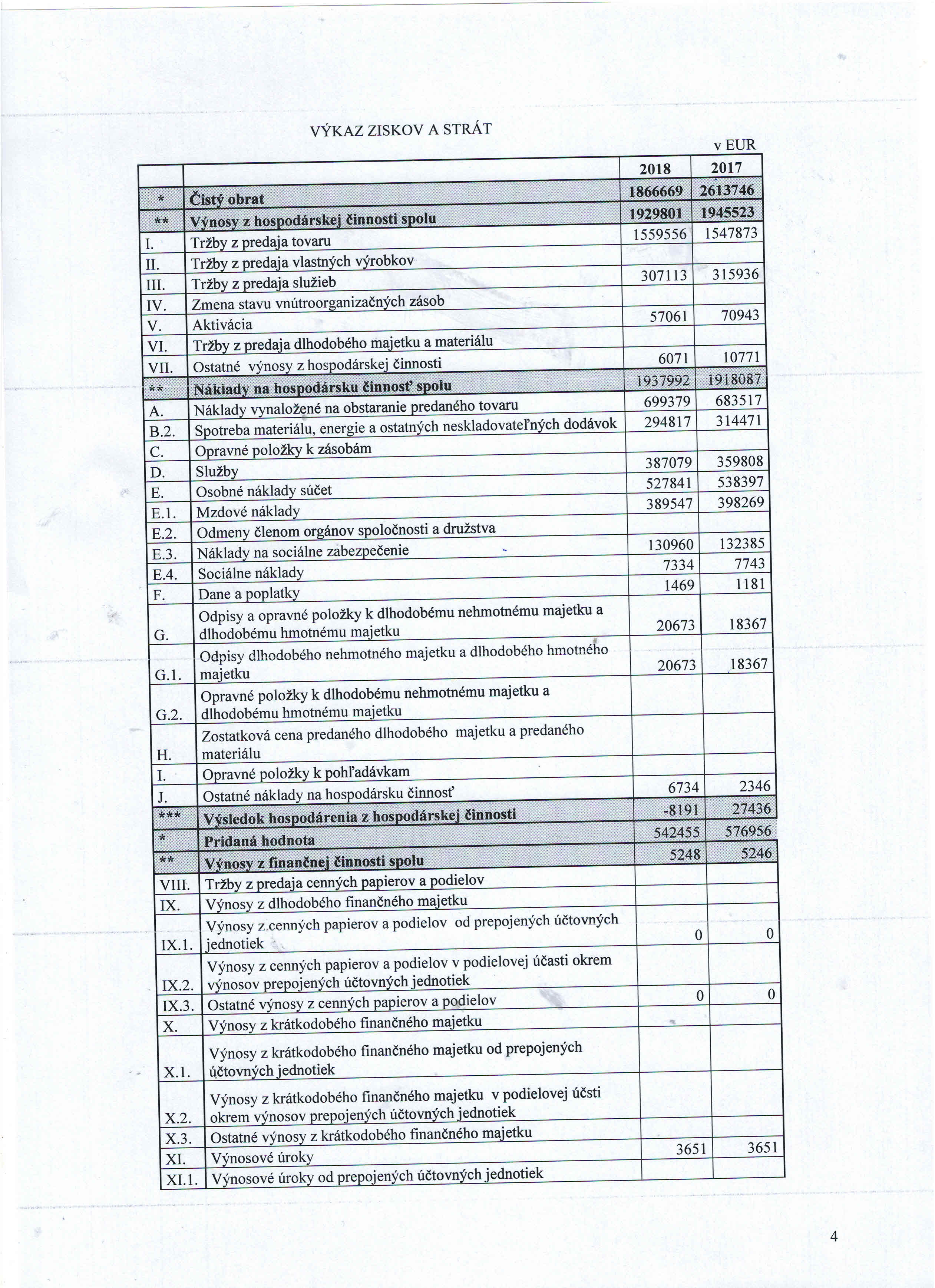 VÝKAZ ZISKOV A STRÁT

v EUR

| | | 2018 | 2017 |
|---|---|---|---|
| * | Čistý obrat | 1866669 | 2613746 |
| ** | Výnosy z hospodárskej činnosti spolu | 1929801 | 1945523 |
| I. | Tržby z predaja tovaru | 1559556 | 1547873 |
| II. | Tržby z predaja vlastných výrobkov | | |
| III. | Tržby z predaja služieb | 307113 | 315936 |
| IV. | Zmena stavu vnútroorganizačných zásob | | |
| V. | Aktivácia | 57061 | 70943 |
| VI. | Tržby z predaja dlhodobého majetku a materiálu | | |
| VII. | Ostatné výnosy z hospodárskej činnosti | 6071 | 10771 |
| ** | Náklady na hospodársku činnosť spolu | 1937992 | 1918087 |
| A. | Náklady vynaložené na obstaranie predaného tovaru | 699379 | 683517 |
| B.2. | Spotreba materiálu, energie a ostatných neskladovateľných dodávok | 294817 | 314471 |
| C. | Opravné položky k zásobám | | |
| D. | Služby | 387079 | 359808 |
| E. | Osobné náklady súčet | 527841 | 538397 |
| E.1. | Mzdové náklady | 389547 | 398269 |
| E.2. | Odmeny členom orgánov spoločnosti a družstva | | |
| E.3. | Náklady na sociálne zabezpečenie | 130960 | 132385 |
| E.4. | Sociálne náklady | 7334 | 7743 |
| F. | Dane a poplatky | 1469 | 1181 |
| G. | Odpisy a opravné položky k dlhodobému nehmotnému majetku a dlhodobému hmotnému majetku | 20673 | 18367 |
| G.1. | Odpisy dlhodobého nehmotného majetku a dlhodobého hmotného majetku | 20673 | 18367 |
| G.2. | Opravné položky k dlhodobému nehmotnému majetku a dlhodobému hmotnému majetku | | |
| H. | Zostatková cena predaného dlhodobého majetku a predaného materiálu | | |
| I. | Opravné položky k pohľadávkam | | |
| J. | Ostatné náklady na hospodársku činnosť | 6734 | 2346 |
| *** | Výsledok hospodárenia z hospodárskej činnosti | -8191 | 27436 |
| * | Pridaná hodnota | 542455 | 576956 |
| ** | Výnosy z finančnej činnosti spolu | 5248 | 5246 |
| VIII. | Tržby z predaja cenných papierov a podielov | | |
| IX. | Výnosy z dlhodobého finančného majetku | | |
| IX.1. | Výnosy z cenných papierov a podielov od prepojených účtovných jednotiek | 0 | 0 |
| IX.2. | Výnosy z cenných papierov a podielov v podielovej účasti okrem výnosov prepojených účtovných jednotiek | | |
| IX.3. | Ostatné výnosy z cenných papierov a podielov | 0 | 0 |
| X. | Výnosy z krátkodobého finančného majetku | | |
| X.1. | Výnosy z krátkodobého finančného majetku od prepojených účtovných jednotiek | | |
| X.2. | Výnosy z krátkodobého finančného majetku v podielovej účsti okrem výnosov prepojených účtovných jednotiek | | |
| X.3. | Ostatné výnosy z krátkodobého finančného majetku | | |
| XI. | Výnosové úroky | 3651 | 3651 |
| XI.1. | Výnosové úroky od prepojených účtovných jednotiek | | |

4